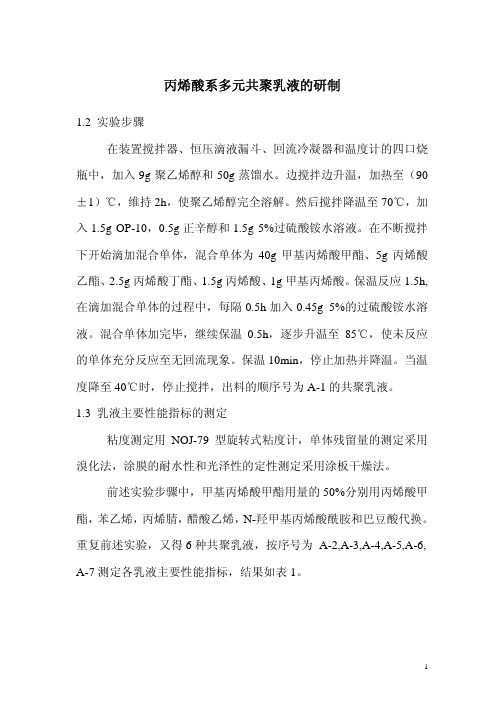 丙烯酸系多元共聚乳液的研制

1.2 实验步骤

在装置搅拌器、恒压滴液漏斗、回流冷凝器和温度计的四口烧瓶中，加入 9g 聚乙烯醇和 50g 蒸馏水。边搅拌边升温，加热至（90±1）℃，维持 2h，使聚乙烯醇完全溶解。然后搅拌降温至 70℃，加入 1.5g OP-10，0.5g 正辛醇和 1.5g 5%过硫酸铵水溶液。在不断搅拌下开始滴加混合单体，混合单体为 40g 甲基丙烯酸甲酯、5g 丙烯酸乙酯、2.5g 丙烯酸丁酯、1.5g 丙烯酸、1g 甲基丙烯酸。保温反应 1.5h, 在滴加混合单体的过程中，每隔 0.5h 加入 0.45g 5%的过硫酸铵水溶液。混合单体加完毕，继续保温 0.5h，逐步升温至 85℃，使未反应的单体充分反应至无回流现象。保温 10min，停止加热并降温。当温度降至 40℃时，停止搅拌，出料的顺序号为 A-1 的共聚乳液。

1.3 乳液主要性能指标的测定

粘度测定用 NOJ-79 型旋转式粘度计，单体残留量的测定采用溴化法，涂膜的耐水性和光泽性的定性测定采用涂板干燥法。

前述实验步骤中，甲基丙烯酸甲酯用量的 50%分别用丙烯酸甲酯，苯乙烯，丙烯腈，醋酸乙烯，N-羟甲基丙烯酸酰胺和巴豆酸代换。重复前述实验，又得 6 种共聚乳液，按序号为 A-2,A-3,A-4,A-5,A-6, A-7 测定各乳液主要性能指标，结果如表 1。

1